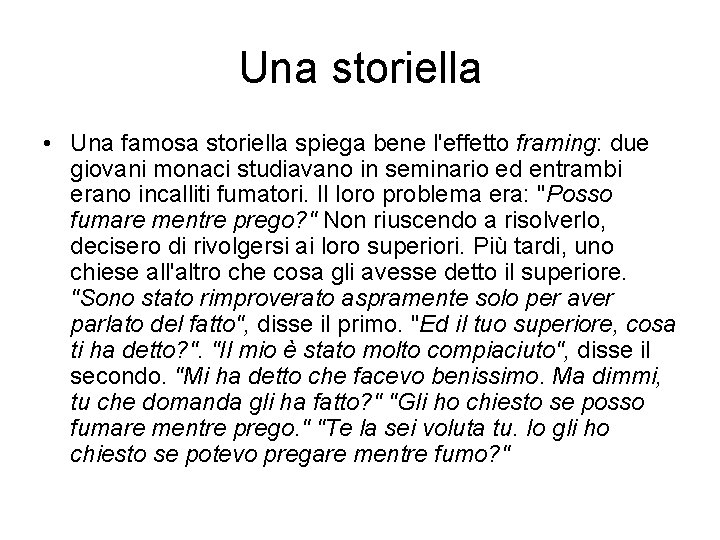 Una storiella

• Una famosa storiella spiega bene l'effetto framing: due giovani monaci studiavano in seminario ed entrambi erano incalliti fumatori. Il loro problema era: "Posso fumare mentre prego?" Non riuscendo a risolverlo, decisero di rivolgersi ai loro superiori. Più tardi, uno chiese all'altro che cosa gli avesse detto il superiore. "Sono stato rimproverato aspramente solo per aver parlato del fatto", disse il primo. "Ed il tuo superiore, cosa ti ha detto?". "Il mio è stato molto compiaciuto", disse il secondo. "Mi ha detto che facevo benissimo. Ma dimmi, tu che domanda gli ha fatto?" "Gli ho chiesto se posso fumare mentre prego." "Te la sei voluta tu. Io gli ho chiesto se potevo pregare mentre fumo?"